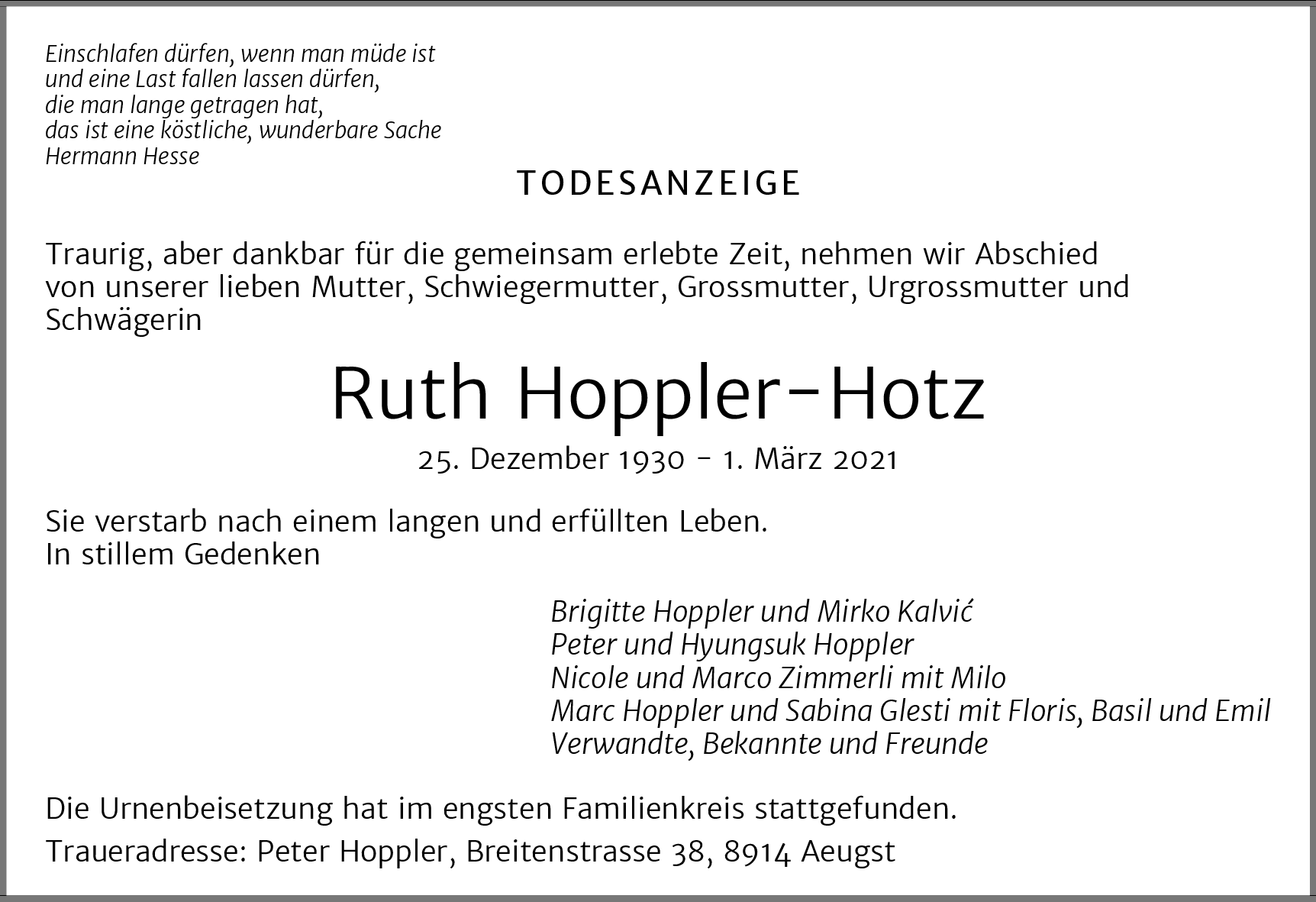 Einschlafen dürfen, wenn man müde ist
und eine Last fallen lassen dürfen,
die man lange getragen hat,
das ist eine köstliche, wunderbare Sache
Hermann Hesse

TODESANZEIGE

Traurig, aber dankbar für die gemeinsam erlebte Zeit, nehmen wir Abschied von unserer lieben Mutter, Schwiegermutter, Grossmutter, Urgrossmutter und Schwägerin

Ruth Hoppler-Hotz

25. Dezember 1930 - 1. März 2021

Sie verstarb nach einem langen und erfüllten Leben.
In stillem Gedenken

Brigitte Hoppler und Mirko Kalvić
Peter und Hyungsuk Hoppler
Nicole und Marco Zimmerli mit Milo
Marc Hoppler und Sabina Glesti mit Floris, Basil und Emil
Verwandte, Bekannte und Freunde

Die Urnenbeisetzung hat im engsten Familienkreis stattgefunden.

Traueradresse: Peter Hoppler, Breitenstrasse 38, 8914 Aeugst